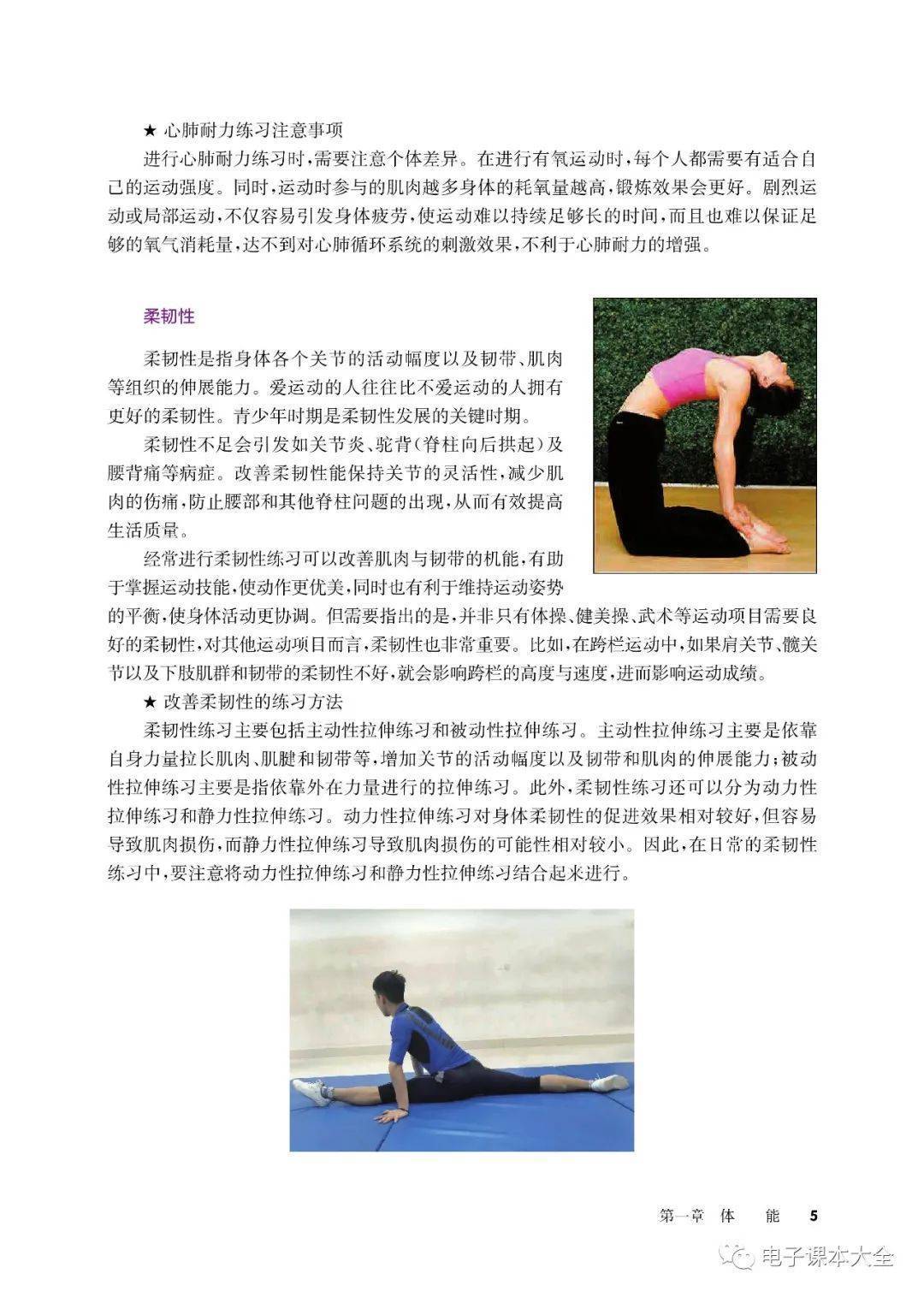 ★ 心肺耐力练习注意事项

进行心肺耐力练习时，需要注意个体差异。在进行有氧运动时，每个人都需要有适合自己的运动强度。同时，运动时参与的肌肉越多身体的耗氧量越高，锻炼效果会更好。剧烈运动或局部运动，不仅容易引发身体疲劳，使运动难以持续足够长的时间，而且也难以保证足够的氧气消耗量，达不到对心肺循环系统的刺激效果，不利于心肺耐力的增强。

柔韧性

柔韧性是指身体各个关节的活动幅度以及韧带、肌肉等组织的伸展能力。爱运动的人往往比不爱运动的人拥有更好的柔韧性。青少年时期是柔韧性发展的关键时期。

柔韧性不足会引发如关节炎、驼背(脊柱向后拱起)及腰背痛等病症。改善柔韧性能保持关节的灵活性，减少肌肉的伤痛，防止腰部和其他脊柱问题的出现，从而有效提高生活质量。

经常进行柔韧性练习可以改善肌肉与韧带的机能，有助于掌握运动技能，使动作更优美，同时也有利于维持运动姿势的平衡，使身体活动更协调。但需要指出的是，并非只有体操、健美操、武术等运动项目需要良好的柔韧性，对其他运动项目而言，柔韧性也非常重要。比如，在跨栏运动中，如果肩关节、髋关节以及下肢肌群和韧带的柔韧性不好，就会影响跨栏的高度与速度，进而影响运动成绩。

★ 改善柔韧性的练习方法

柔韧性练习主要包括主动性拉伸练习和被动性拉伸练习。主动性拉伸练习主要是依靠自身力量拉长肌肉、肌腱和韧带等，增加关节的活动幅度以及韧带和肌肉的伸展能力；被动性拉伸练习主要是指依靠外在力量进行的拉伸练习。此外，柔韧性练习还可以分为动力性拉伸练习和静力性拉伸练习。动力性拉伸练习对身体柔韧性的促进效果相对较好，但容易导致肌肉损伤，而静力性拉伸练习导致肌肉损伤的可能性相对较小。因此，在日常的柔韧性练习中，要注意将动力性拉伸练习和静力性拉伸练习结合起来进行。

第一章 体 能 5

电子课本大全